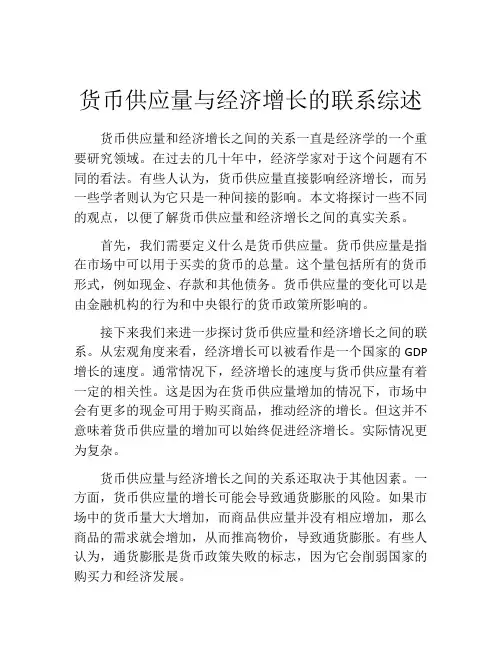 货币供应量与经济增长的联系综述

货币供应量和经济增长之间的关系一直是经济学的一个重要研究领域。在过去的几十年中，经济学家对于这个问题有不同的看法。有些人认为，货币供应量直接影响经济增长，而另一些学者则认为它只是一种间接的影响。本文将探讨一些不同的观点，以便了解货币供应量和经济增长之间的真实关系。

首先，我们需要定义什么是货币供应量。货币供应量是指在市场中可以用于买卖的货币的总量。这个量包括所有的货币形式，例如现金、存款和其他债务。货币供应量的变化可以是由金融机构的行为和中央银行的货币政策所影响的。

接下来我们来进一步探讨货币供应量和经济增长之间的联系。从宏观角度来看，经济增长可以被看作是一个国家的 GDP 增长的速度。通常情况下，经济增长的速度与货币供应量有着一定的相关性。这是因为在货币供应量增加的情况下，市场中会有更多的现金可用于购买商品，推动经济的增长。但这并不意味着货币供应量的增加可以始终促进经济增长。实际情况更为复杂。

货币供应量与经济增长之间的关系还取决于其他因素。一方面，货币供应量的增长可能会导致通货膨胀的风险。如果市场中的货币量大大增加，而商品供应量并没有相应增加，那么商品的需求就会增加，从而推高物价，导致通货膨胀。有些人认为，通货膨胀是货币政策失败的标志，因为它会削弱国家的购买力和经济发展。